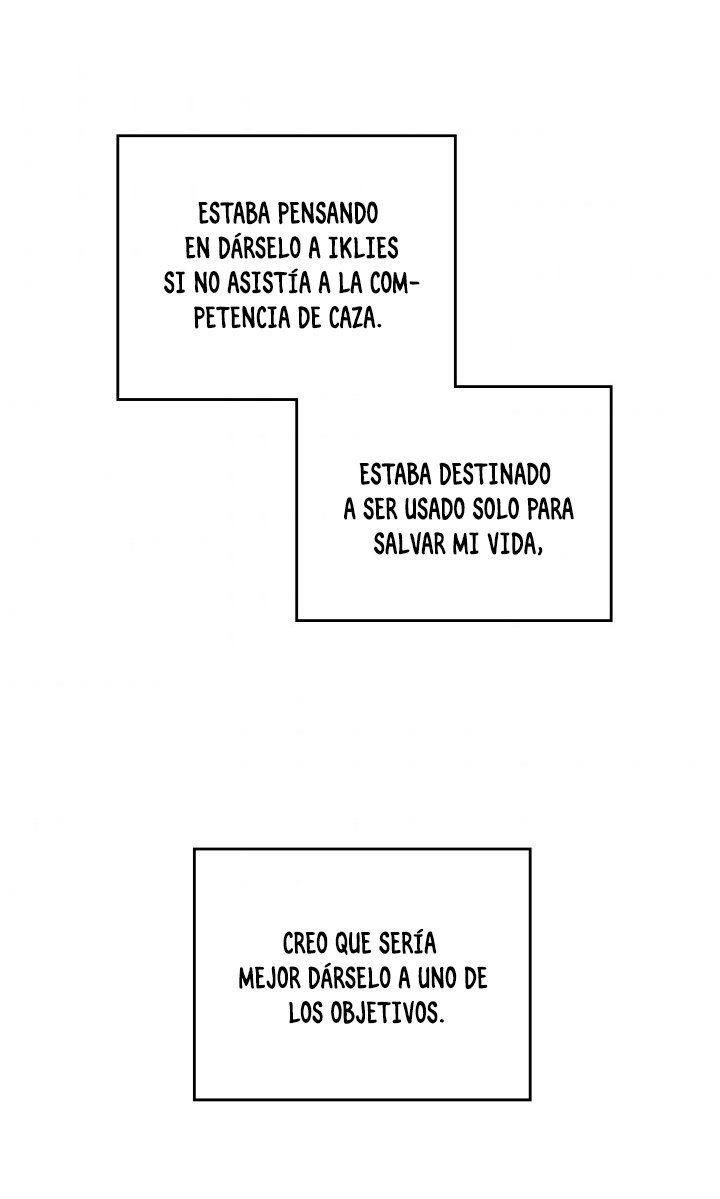 ESTABA PENSANDO EN DÁRSELO A IKLIES SI NO ASISTÍA A LA COMPETENCIA DE CAZA.

ESTABA DESTINADO A SER USADO SOLO PARA SALVAR MI VIDA,

CREO QUE SERÍA MEJOR DÁRSELO A UNO DE LOS OBJETIVOS.